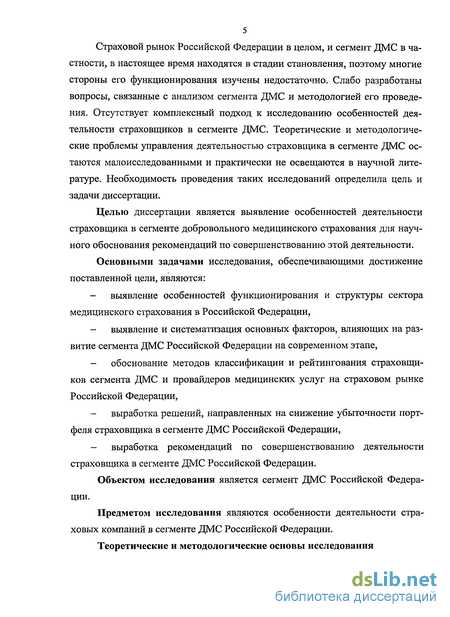 5

Страховой рынок Российской Федерации в целом, и сегмент ДМС в частности, в настоящее время находятся в стадии становления, поэтому многие стороны его функционирования изучены недостаточно. Слабо разработаны вопросы, связанные с анализом сегмента ДМС и методологией его проведения. Отсутствует комплексный подход к исследованию особенностей деятельности страховщиков в сегменте ДМС. Теоретические и методологические проблемы управления деятельностью страховщика в сегменте ДМС остаются малоисследованными и практически не освещаются в научной литературе. Необходимость проведения таких исследований определила цель и задачи диссертации.

Целью диссертации является выявление особенностей деятельности страховщика в сегменте добровольного медицинского страхования для научного обоснования рекомендаций по совершенствованию этой деятельности.

Основными задачами исследования, обеспечивающими достижение поставленной цели, являются:

– выявление особенностей функционирования и структуры сектора медицинского страхования в Российской Федерации,

– выявление и систематизация основных факторов, влияющих на развитие сегмента ДМС Российской Федерации на современном этапе,

– обоснование методов классификации и рейтингования страховщиков сегмента ДМС и провайдеров медицинских услуг на страховом рынке Российской Федерации,

– выработка решений, направленных на снижение убыточности портфеля страховщика в сегменте ДМС Российской Федерации,

– выработка рекомендаций по совершенствованию деятельности страховщика в сегменте ДМС Российской Федерации.

Объектом исследования является сегмент ДМС Российской Федерации.

Предметом исследования являются особенности деятельности страховых компаний в сегменте ДМС Российской Федерации.

Теоретические и методологические основы исследования

dsLib.net
библиотека диссертаций